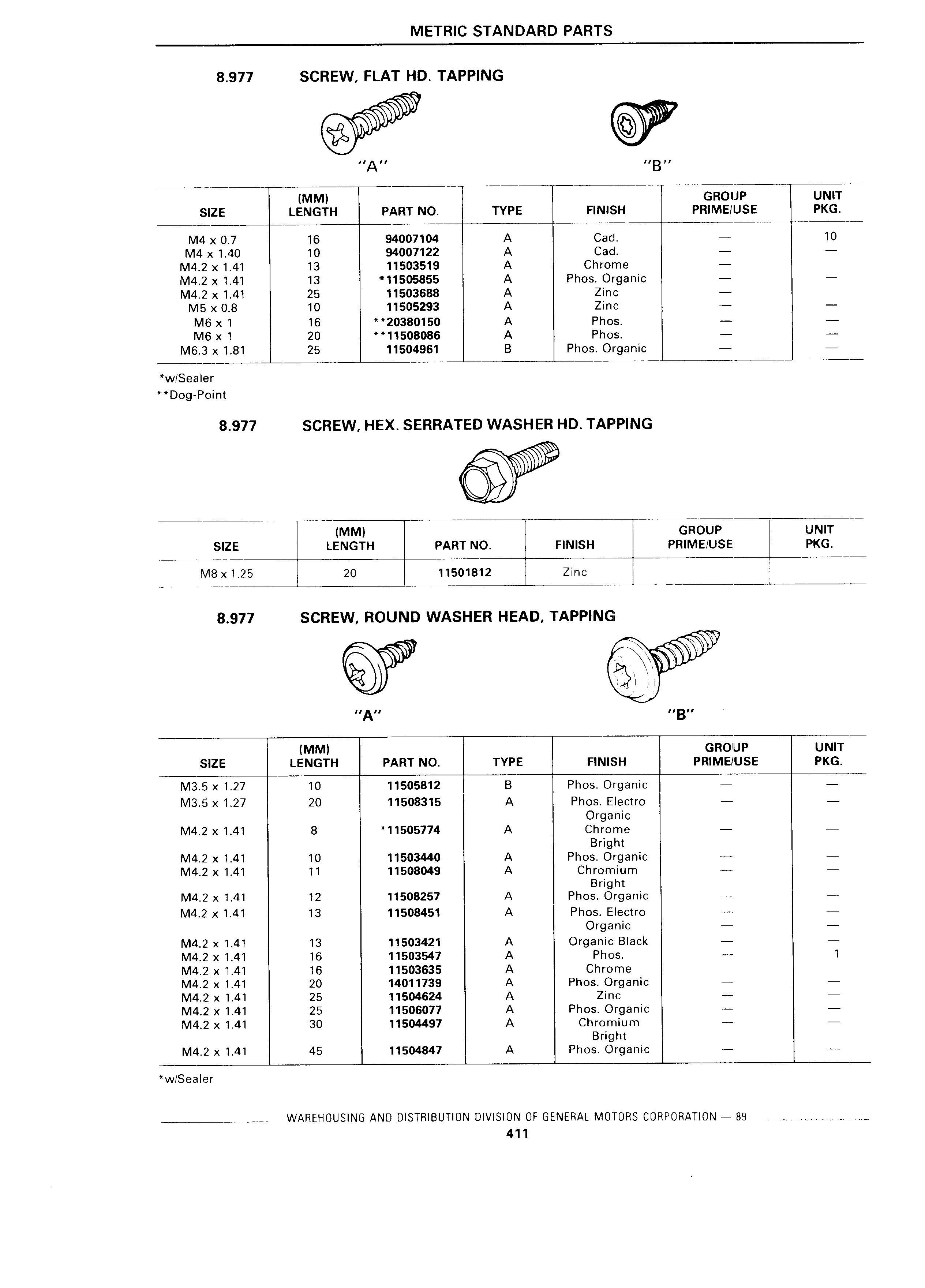 METRIC STANDARD PARTS

8.977 SCREW, FLAT HD. TAPPING

"A" "B"

| SIZE | (MM) LENGTH | PART NO. | TYPE | FINISH | GROUP PRIME/USE | UNIT PKG. |
|---|---|---|---|---|---|---|
| M4 x 0.7 | 16 | 94007104 | A | Cad. | — | 10 |
| M4 x 1.40 | 10 | 94007122 | A | Cad. | — | — |
| M4.2 x 1.41 | 13 | 11503519 | A | Chrome | — | |
| M4.2 x 1.41 | 13 | *11505855 | A | Phos. Organic | — | — |
| M4.2 x 1.41 | 25 | 11503688 | A | Zinc | — | |
| M5 x 0.8 | 10 | 11505293 | A | Zinc | — | — |
| M6 x 1 | 16 | **20380150 | A | Phos. | — | — |
| M6 x 1 | 20 | **11508086 | A | Phos. | — | — |
| M6.3 x 1.81 | 25 | 11504961 | B | Phos. Organic | — | — |

*w/Sealer
**Dog-Point

8.977 SCREW, HEX. SERRATED WASHER HD. TAPPING

| SIZE | (MM) LENGTH | PART NO. | FINISH | GROUP PRIME/USE | UNIT PKG. |
|---|---|---|---|---|---|
| M8 x 1.25 | 20 | 11501812 | Zinc | | |

8.977 SCREW, ROUND WASHER HEAD, TAPPING

"A" "B"

| SIZE | (MM) LENGTH | PART NO. | TYPE | FINISH | GROUP PRIME/USE | UNIT PKG. |
|---|---|---|---|---|---|---|
| M3.5 x 1.27 | 10 | 11505812 | B | Phos. Organic | — | — |
| M3.5 x 1.27 | 20 | 11508315 | A | Phos. Electro Organic | — | — |
| M4.2 x 1.41 | 8 | *11505774 | A | Chrome Bright | — | — |
| M4.2 x 1.41 | 10 | 11503440 | A | Phos. Organic | — | — |
| M4.2 x 1.41 | 11 | 11508049 | A | Chromium Bright | — | — |
| M4.2 x 1.41 | 12 | 11508257 | A | Phos. Organic | — | — |
| M4.2 x 1.41 | 13 | 11508451 | A | Phos. Electro Organic | — — | — — |
| M4.2 x 1.41 | 13 | 11503421 | A | Organic Black | — | — |
| M4.2 x 1.41 | 16 | 11503547 | A | Phos. | — | 1 |
| M4.2 x 1.41 | 16 | 11503635 | A | Chrome | | |
| M4.2 x 1.41 | 20 | 14011739 | A | Phos. Organic | — | — |
| M4.2 x 1.41 | 25 | 11504624 | A | Zinc | — | — |
| M4.2 x 1.41 | 25 | 11506077 | A | Phos. Organic | — | — |
| M4.2 x 1.41 | 30 | 11504497 | A | Chromium Bright | — | — |
| M4.2 x 1.41 | 45 | 11504847 | A | Phos. Organic | — | — |

*w/Sealer

WAREHOUSING AND DISTRIBUTION DIVISION OF GENERAL MOTORS CORPORATION — 89
411